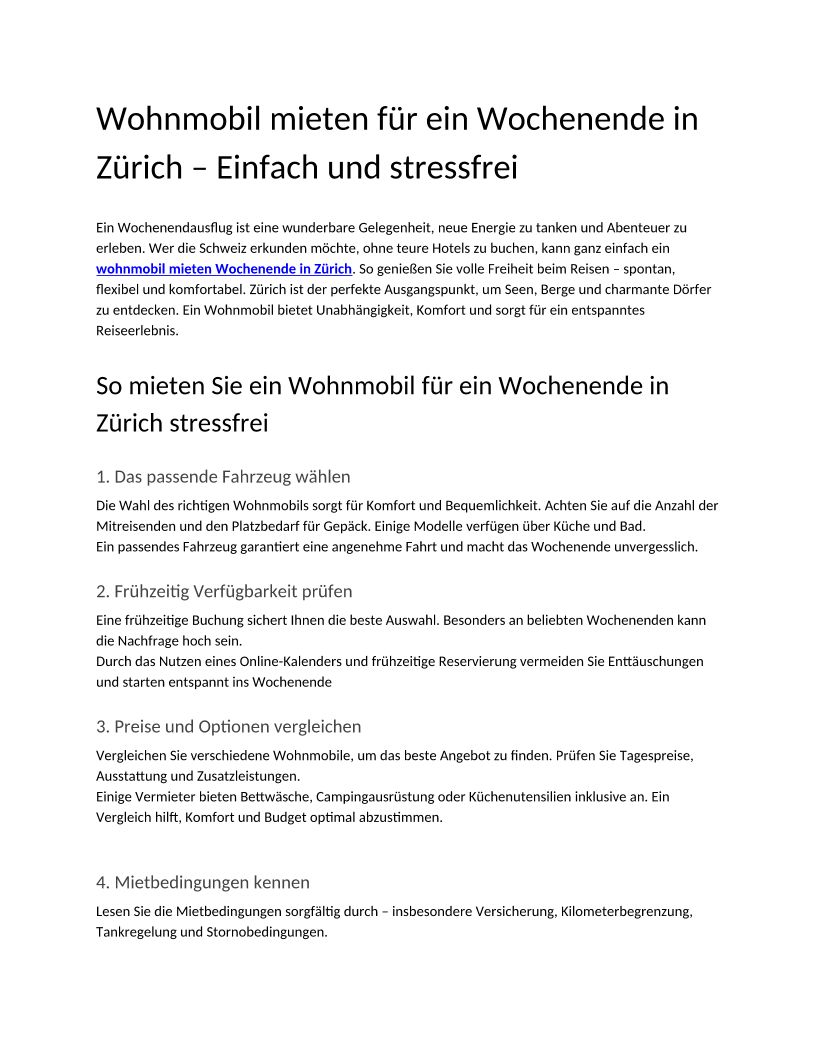 Wohnmobil mieten für ein Wochenende in Zürich – Einfach und stressfrei

Ein Wochenendausflug ist eine wunderbare Gelegenheit, neue Energie zu tanken und Abenteuer zu erleben. Wer die Schweiz erkunden möchte, ohne teure Hotels zu buchen, kann ganz einfach ein wohnmobil mieten Wochenende in Zürich. So genießen Sie volle Freiheit beim Reisen – spontan, flexibel und komfortabel. Zürich ist der perfekte Ausgangspunkt, um Seen, Berge und charmante Dörfer zu entdecken. Ein Wohnmobil bietet Unabhängigkeit, Komfort und sorgt für ein entspanntes Reiseerlebnis.

So mieten Sie ein Wohnmobil für ein Wochenende in Zürich stressfrei

1. Das passende Fahrzeug wählen

Die Wahl des richtigen Wohnmobils sorgt für Komfort und Bequemlichkeit. Achten Sie auf die Anzahl der Mitreisenden und den Platzbedarf für Gepäck. Einige Modelle verfügen über Küche und Bad.
Ein passendes Fahrzeug garantiert eine angenehme Fahrt und macht das Wochenende unvergesslich.

2. Frühzeitig Verfügbarkeit prüfen

Eine frühzeitige Buchung sichert Ihnen die beste Auswahl. Besonders an beliebten Wochenenden kann die Nachfrage hoch sein.
Durch das Nutzen eines Online-Kalenders und frühzeitige Reservierung vermeiden Sie Enttäuschungen und starten entspannt ins Wochenende

3. Preise und Optionen vergleichen

Vergleichen Sie verschiedene Wohnmobile, um das beste Angebot zu finden. Prüfen Sie Tagespreise, Ausstattung und Zusatzleistungen.
Einige Vermieter bieten Bettwäsche, Campingausrüstung oder Küchenutensilien inklusive an. Ein Vergleich hilft, Komfort und Budget optimal abzustimmen.

4. Mietbedingungen kennen

Lesen Sie die Mietbedingungen sorgfältig durch – insbesondere Versicherung, Kilometerbegrenzung, Tankregelung und Stornobedingungen.